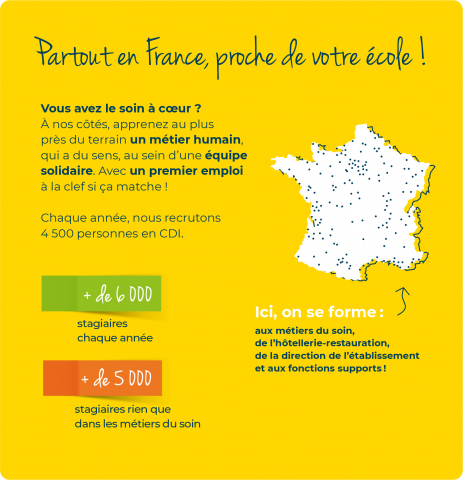 Partout en France, proche de votre école !

Vous avez le soin à cœur ?
À nos côtés, apprenez au plus près du terrain un métier humain, qui a du sens, au sein d'une équipe solidaire. Avec un premier emploi à la clef si ça matche !

Chaque année, nous recrutons 4 500 personnes en CDI.

+ de 6 000
stagiaires chaque année

+ de 5 000
stagiaires rien que dans les métiers du soin

Ici, on se forme :
aux métiers du soin, de l'hôtellerie-restauration, de la direction de l'établissement et aux fonctions supports !